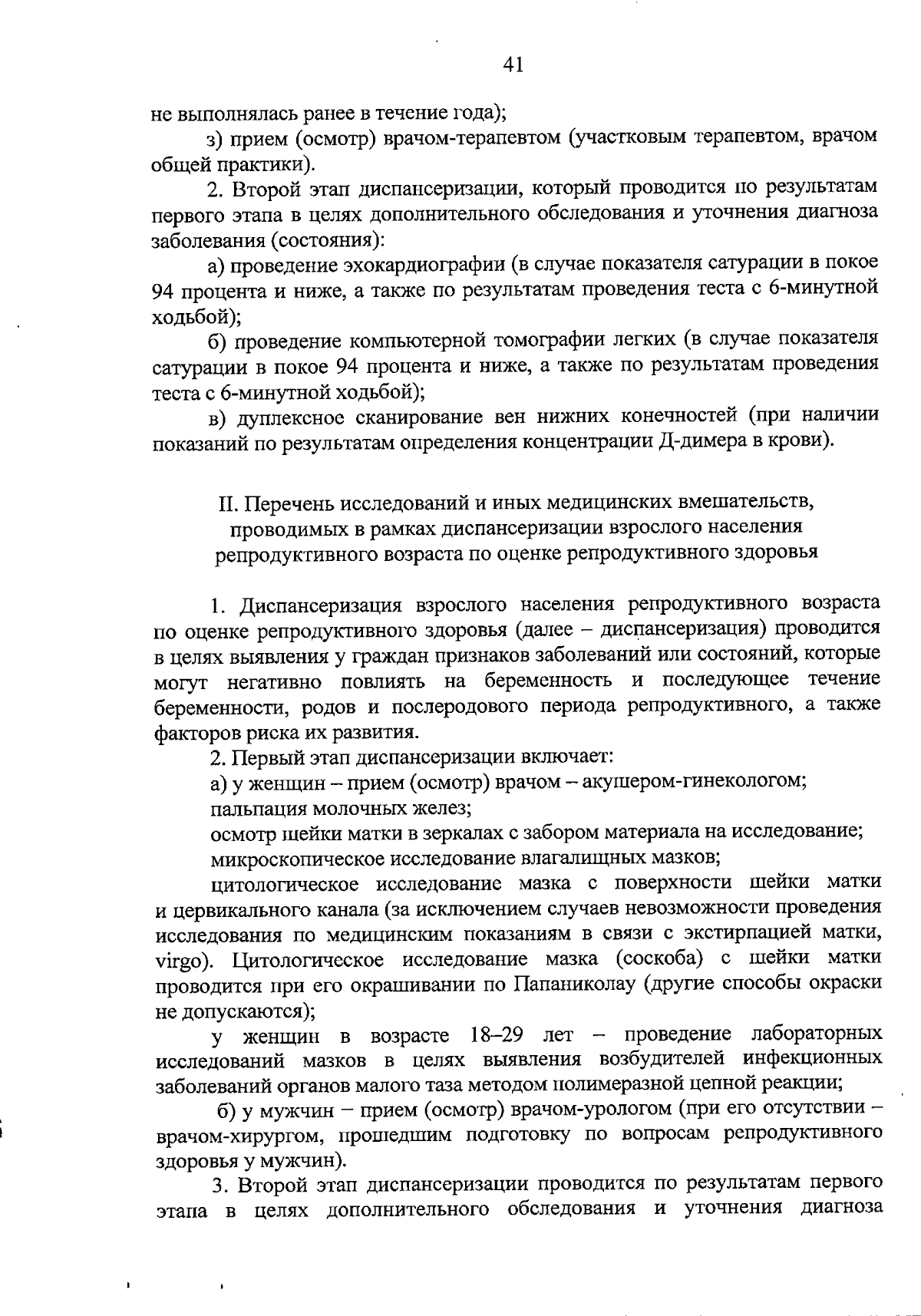 41

не выполнялась ранее в течение года);

з) прием (осмотр) врачом-терапевтом (участковым терапевтом, врачом общей практики).

2. Второй этап диспансеризации, который проводится по результатам первого этапа в целях дополнительного обследования и уточнения диагноза заболевания (состояния):

а) проведение эхокардиографии (в случае показателя сатурации в покое 94 процента и ниже, а также по результатам проведения теста с 6-минутной ходьбой);

б) проведение компьютерной томографии легких (в случае показателя сатурации в покое 94 процента и ниже, а также по результатам проведения теста с 6-минутной ходьбой);

в) дуплексное сканирование вен нижних конечностей (при наличии показаний по результатам определения концентрации Д-димера в крови).

II. Перечень исследований и иных медицинских вмешательств, проводимых в рамках диспансеризации взрослого населения репродуктивного возраста по оценке репродуктивного здоровья

1. Диспансеризация взрослого населения репродуктивного возраста по оценке репродуктивного здоровья (далее – диспансеризация) проводится в целях выявления у граждан признаков заболеваний или состояний, которые могут негативно повлиять на беременность и последующее течение беременности, родов и послеродового периода репродуктивного, а также факторов риска их развития.

2. Первый этап диспансеризации включает:

а) у женщин – прием (осмотр) врачом – акушером-гинекологом;

пальпация молочных желез;

осмотр шейки матки в зеркалах с забором материала на исследование;

микроскопическое исследование влагалищных мазков;

цитологическое исследование мазка с поверхности шейки матки и цервикального канала (за исключением случаев невозможности проведения исследования по медицинским показаниям в связи с экстирпацией матки, virgo). Цитологическое исследование мазка (соскоба) с шейки матки проводится при его окрашивании по Папаниколау (другие способы окраски не допускаются);

у женщин в возрасте 18–29 лет – проведение лабораторных исследований мазков в целях выявления возбудителей инфекционных заболеваний органов малого таза методом полимеразной цепной реакции;

б) у мужчин – прием (осмотр) врачом-урологом (при его отсутствии – врачом-хирургом, прошедшим подготовку по вопросам репродуктивного здоровья у мужчин).

3. Второй этап диспансеризации проводится по результатам первого этапа в целях дополнительного обследования и уточнения диагноза